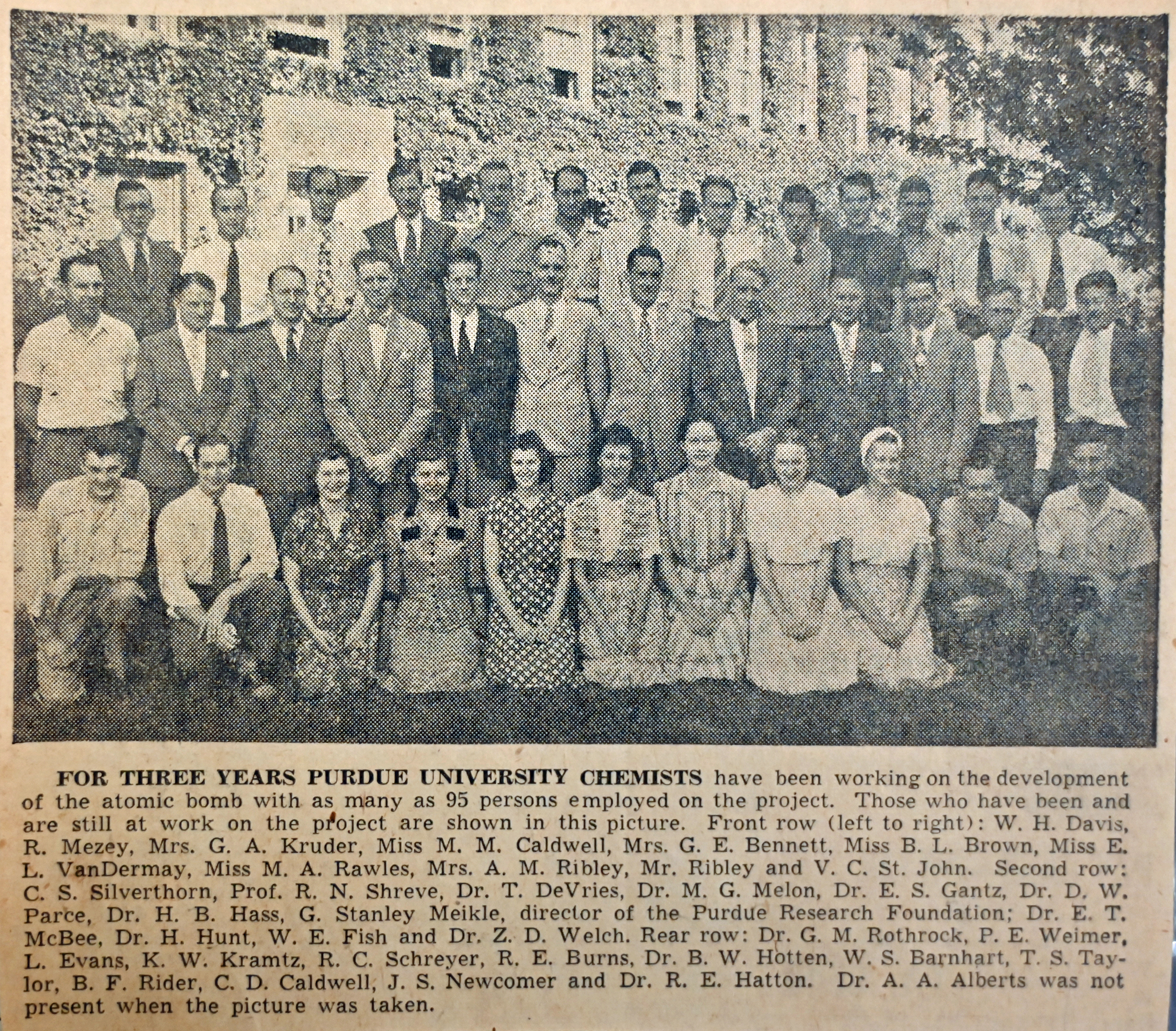 FOR THREE YEARS PURDUE UNIVERSITY CHEMISTS have been working on the development of the atomic bomb with as many as 95 persons employed on the project. Those who have been and are still at work on the project are shown in this picture. Front row (left to right): W. H. Davis, R. Mezey, Mrs. G. A. Kruder, Miss M. M. Caldwell, Mrs. G. E. Bennett, Miss B. L. Brown, Miss E. L. VanDermay, Miss M. A. Rawles, Mrs. A. M. Ribley, Mr. Ribley and V. C. St. John. Second row: C. S. Silverthorn, Prof. R. N. Shreve, Dr. T. DeVries, Dr. M. G. Melon, Dr. E. S. Gantz, Dr. D. W. Parce, Dr. H. B. Hass, G. Stanley Meikle, director of the Purdue Research Foundation; Dr. E. T. McBee, Dr. H. Hunt, W. E. Fish and Dr. Z. D. Welch. Rear row: Dr. G. M. Rothrock, P. E. Weimer, L. Evans, K. W. Kramtz, R. C. Schreyer, R. E. Burns, Dr. B. W. Hotten, W. S. Barnhart, T. S. Taylor, B. F. Rider, C. D. Caldwell, J. S. Newcomer and Dr. R. E. Hatton. Dr. A. A. Alberts was not present when the picture was taken.